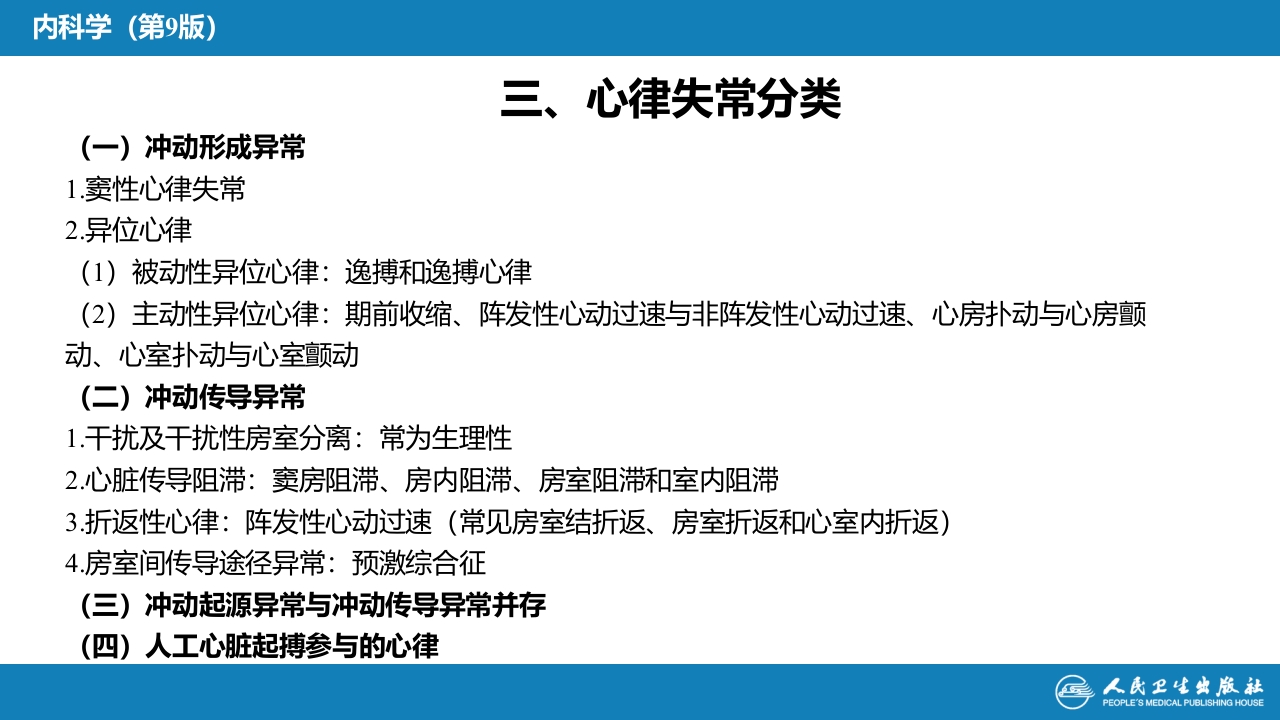 内科学（第9版）

三、心律失常分类

（一）冲动形成异常

1.窦性心律失常

2.异位心律

（1）被动性异位心律：逸搏和逸搏心律

（2）主动性异位心律：期前收缩、阵发性心动过速与非阵发性心动过速、心房扑动与心房颤动、心室扑动与心室颤动

（二）冲动传导异常

1.干扰及干扰性房室分离：常为生理性

2.心脏传导阻滞：窦房阻滞、房内阻滞、房室阻滞和室内阻滞

3.折返性心律：阵发性心动过速（常见房室结折返、房室折返和心室内折返）

4.房室间传导途径异常：预激综合征

（三）冲动起源异常与冲动传导异常并存

（四）人工心脏起搏参与的心律

人民卫生出版社
PEOPLE'S MEDICAL PUBLISHING HOUSE